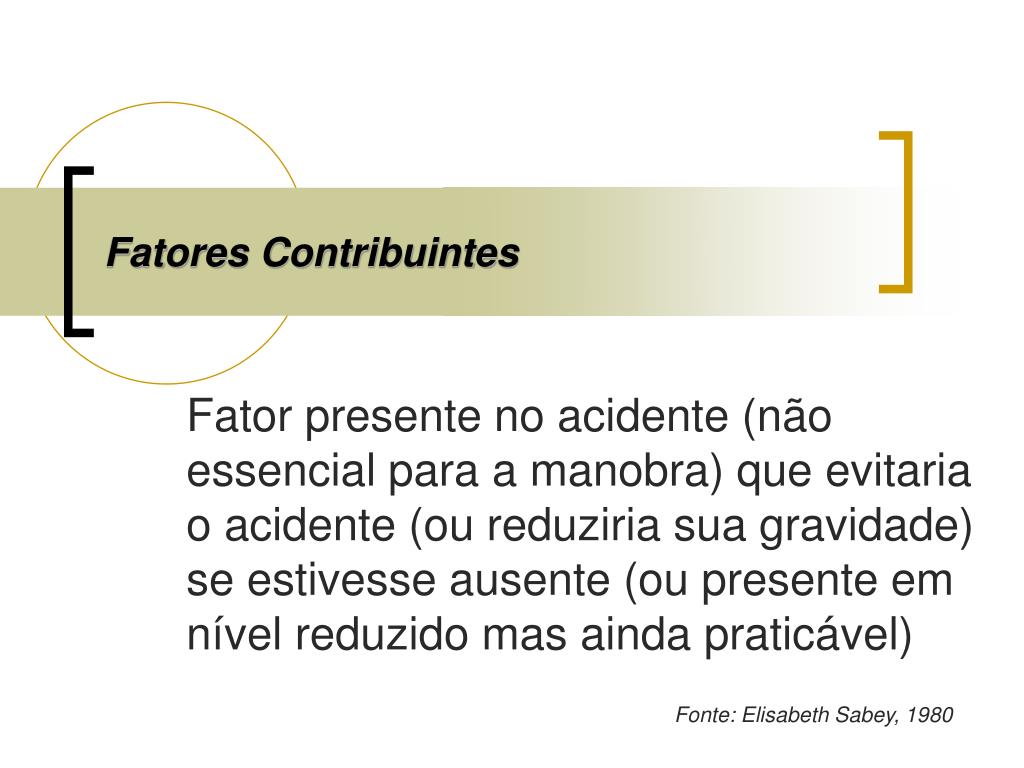 Fatores Contribuintes

Fator presente no acidente (não essencial para a manobra) que evitaria o acidente (ou reduziria sua gravidade) se estivesse ausente (ou presente em nível reduzido mas ainda praticável)

Fonte: Elisabeth Sabey, 1980